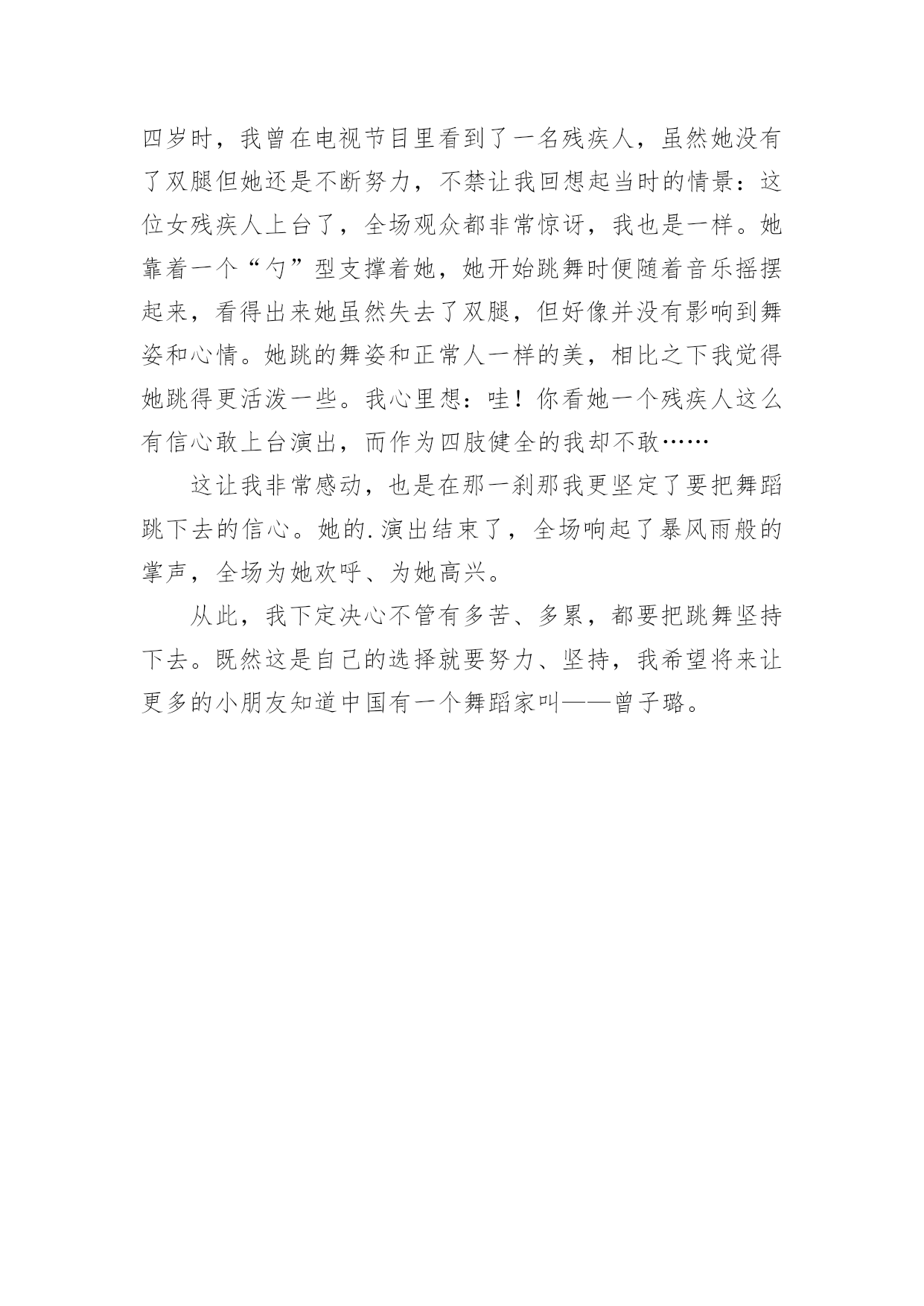 四岁时，我曾在电视节目里看到了一名残疾人，虽然她没有了双腿但她还是不断努力，不禁让我回想起当时的情景：这位女残疾人上台了，全场观众都非常惊讶，我也是一样。她靠着一个“勺”型支撑着她，她开始跳舞时便随着音乐摇摆起来，看得出来她虽然失去了双腿，但好像并没有影响到舞姿和心情。她跳的舞姿和正常人一样的美，相比之下我觉得她跳得更活泼一些。我心里想：哇！你看她一个残疾人这么有信心敢上台演出，而作为四肢健全的我却不敢……

这让我非常感动，也是在那一刹那我更坚定了要把舞蹈跳下去的信心。她的.演出结束了，全场响起了暴风雨般的掌声，全场为她欢呼、为她高兴。

从此，我下定决心不管有多苦、多累，都要把跳舞坚持下去。既然这是自己的选择就要努力、坚持，我希望将来让更多的小朋友知道中国有一个舞蹈家叫——曾子璐。